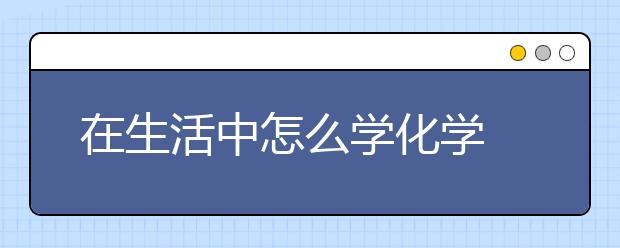 在生活中怎么学化学